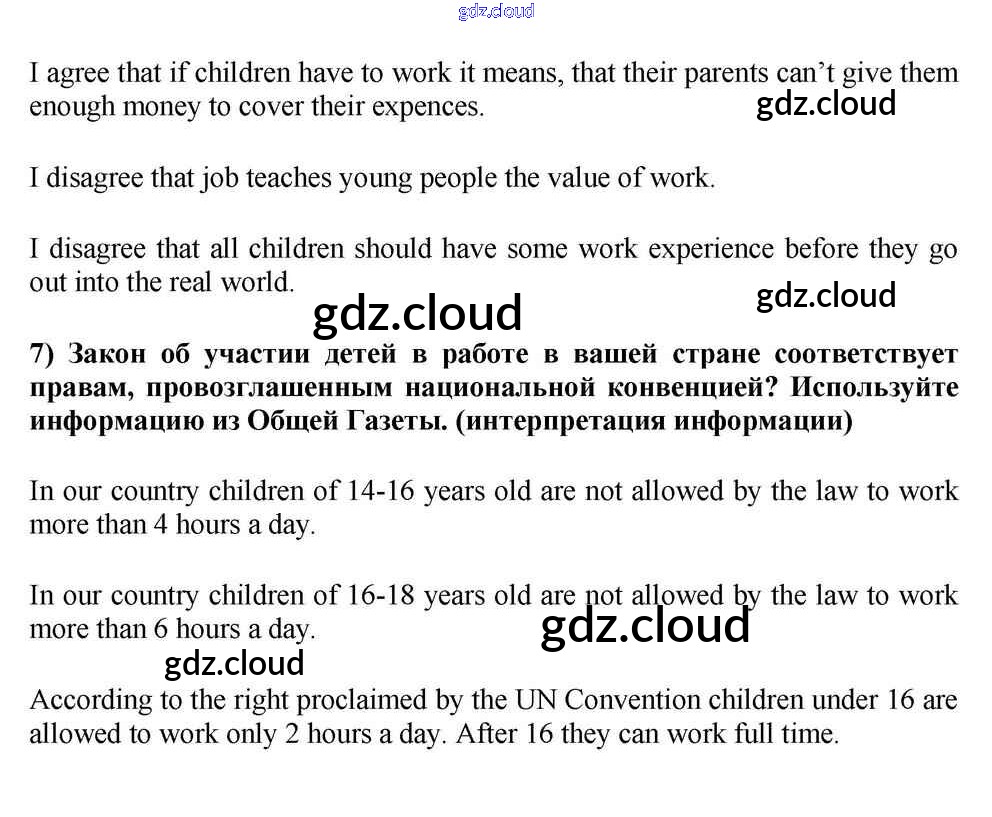 I agree that if children have to work it means, that their parents can't give them enough money to cover their expences.

I disagree that job teaches young people the value of work.

I disagree that all children should have some work experience before they go out into the real world.

7) Закон об участии детей в работе в вашей стране соответствует правам, провозглашенным национальной конвенцией? Используйте информацию из Общей Газеты. (интерпретация информации)

In our country children of 14-16 years old are not allowed by the law to work more than 4 hours a day.

In our country children of 16-18 years old are not allowed by the law to work more than 6 hours a day.

According to the right proclaimed by the UN Convention children under 16 are allowed to work only 2 hours a day. After 16 they can work full time.

gdz.cloud